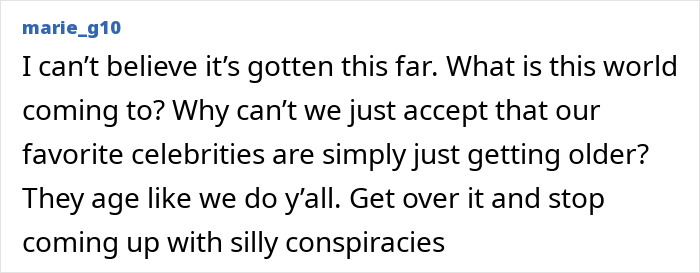 marie_g10

I can’t believe it’s gotten this far. What is this world coming to? Why can’t we just accept that our favorite celebrities are simply just getting older? They age like we do y’all. Get over it and stop coming up with silly conspiracies